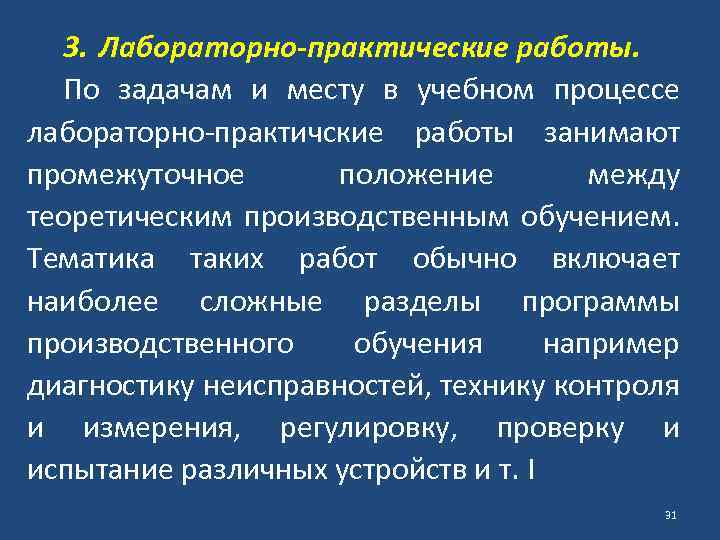 3. Лабораторно-практические работы.

По задачам и месту в учебном процессе лабораторно-практичские работы занимают промежуточное положение между теоретическим производственным обучением. Тематика таких работ обычно включает наиболее сложные разделы программы производственного обучения например диагностику неисправностей, технику контроля и измерения, регулировку, проверку и испытание различных устройств и т. I

31